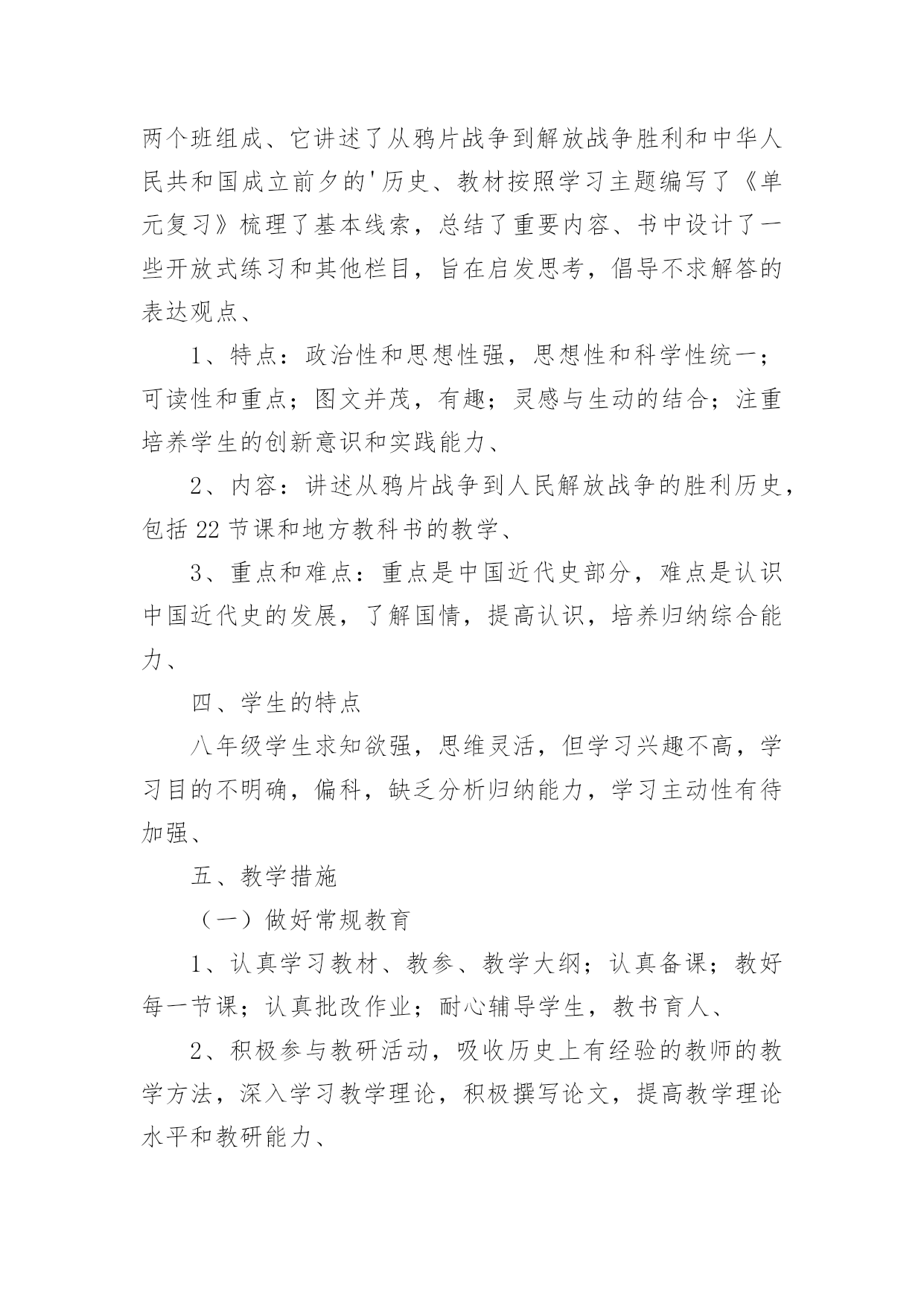 两个班组成、它讲述了从鸦片战争到解放战争胜利和中华人民共和国成立前夕的'历史、教材按照学习主题编写了《单元复习》梳理了基本线索，总结了重要内容、书中设计了一些开放式练习和其他栏目，旨在启发思考，倡导不求解答的表达观点、

1、特点：政治性和思想性强，思想性和科学性统一；可读性和重点；图文并茂，有趣；灵感与生动的结合；注重培养学生的创新意识和实践能力、

2、内容：讲述从鸦片战争到人民解放战争的胜利历史，包括22节课和地方教科书的教学、

3、重点和难点：重点是中国近代史部分，难点是认识中国近代史的发展，了解国情，提高认识，培养归纳综合能力、

四、学生的特点

八年级学生求知欲强，思维灵活，但学习兴趣不高，学习目的不明确，偏科，缺乏分析归纳能力，学习主动性有待加强、

五、教学措施

（一）做好常规教育

1、认真学习教材、教参、教学大纲；认真备课；教好每一节课；认真批改作业；耐心辅导学生，教书育人、

2、积极参与教研活动，吸收历史上有经验的教师的教学方法，深入学习教学理论，积极撰写论文，提高教学理论水平和教研能力、